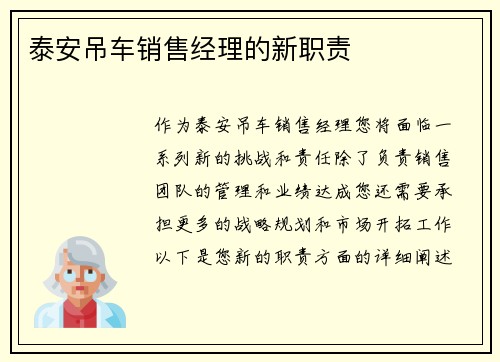 泰安吊车销售经理的新职责

作为泰安吊车销售经理您将面临一系列新的挑战和责任除了负责销售团队的管理和业绩达成您还需要承担更多的战略规划和市场开拓工作以下是您新的职责方面的详细阐述